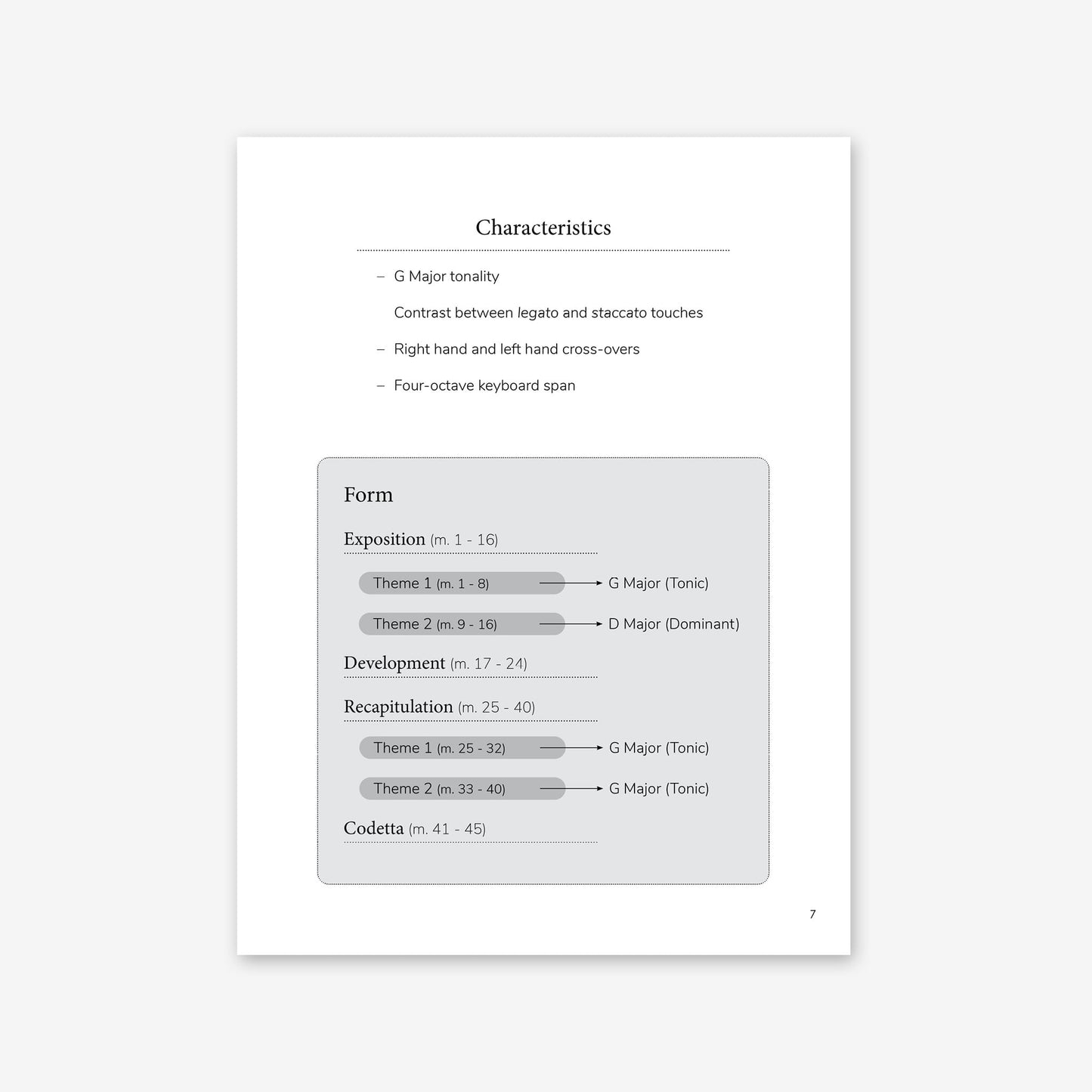 Characteristics

– G Major tonality

Contrast between legato and staccato touches

– Right hand and left hand cross-overs

– Four-octave keyboard span

Form

Exposition (m. 1 - 16)

Theme 1 (m. 1 - 8) → G Major (Tonic)

Theme 2 (m. 9 - 16) → D Major (Dominant)

Development (m. 17 - 24)

Recapitulation (m. 25 - 40)

Theme 1 (m. 25 - 32) → G Major (Tonic)

Theme 2 (m. 33 - 40) → G Major (Tonic)

Codetta (m. 41 - 45)

7